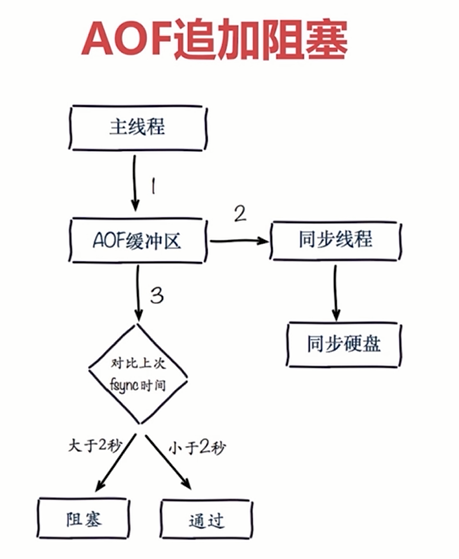 AOF追加阻塞

主线程

1

AOF缓冲区

2

同步线程

同步硬盘

3

对比上次 fsync时间

大于2秒

小于2秒

阻塞

通过